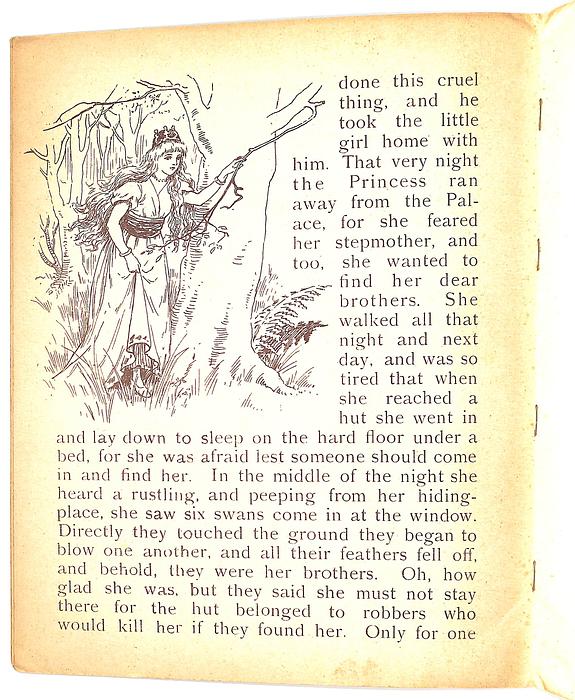 done this cruel thing, and he took the little girl home with him. That very night the Princess ran away from the Palace, for she feared her stepmother, and too, she wanted to find her dear brothers. She walked all that night and next day, and was so tired that when she reached a hut she went in and lay down to sleep on the hard floor under a bed, for she was afraid lest someone should come in and find her. In the middle of the night she heard a rustling, and peeping from her hiding-place, she saw six swans come in at the window. Directly they touched the ground they began to blow one another, and all their feathers fell off, and behold, they were her brothers. Oh, how glad she was, but they said she must not stay there for the hut belonged to robbers who would kill her if they found her. Only for one